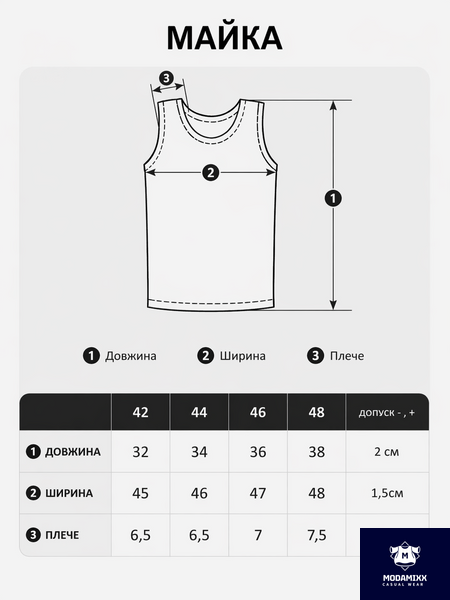 МАЙКА

3

2

1

1 Довжина
2 Ширина
3 Плече

| | 42 | 44 | 46 | 48 | допуск - , + |
|---|---|---|---|---|---|
| 1 ДОВЖИНА | 32 | 34 | 36 | 38 | 2 см |
| 2 ШИРИНА | 45 | 46 | 47 | 48 | 1,5см |
| 3 ПЛЕЧЕ | 6,5 | 6,5 | 7 | 7,5 | |

M
MODAMIXX
CASUAL WEAR